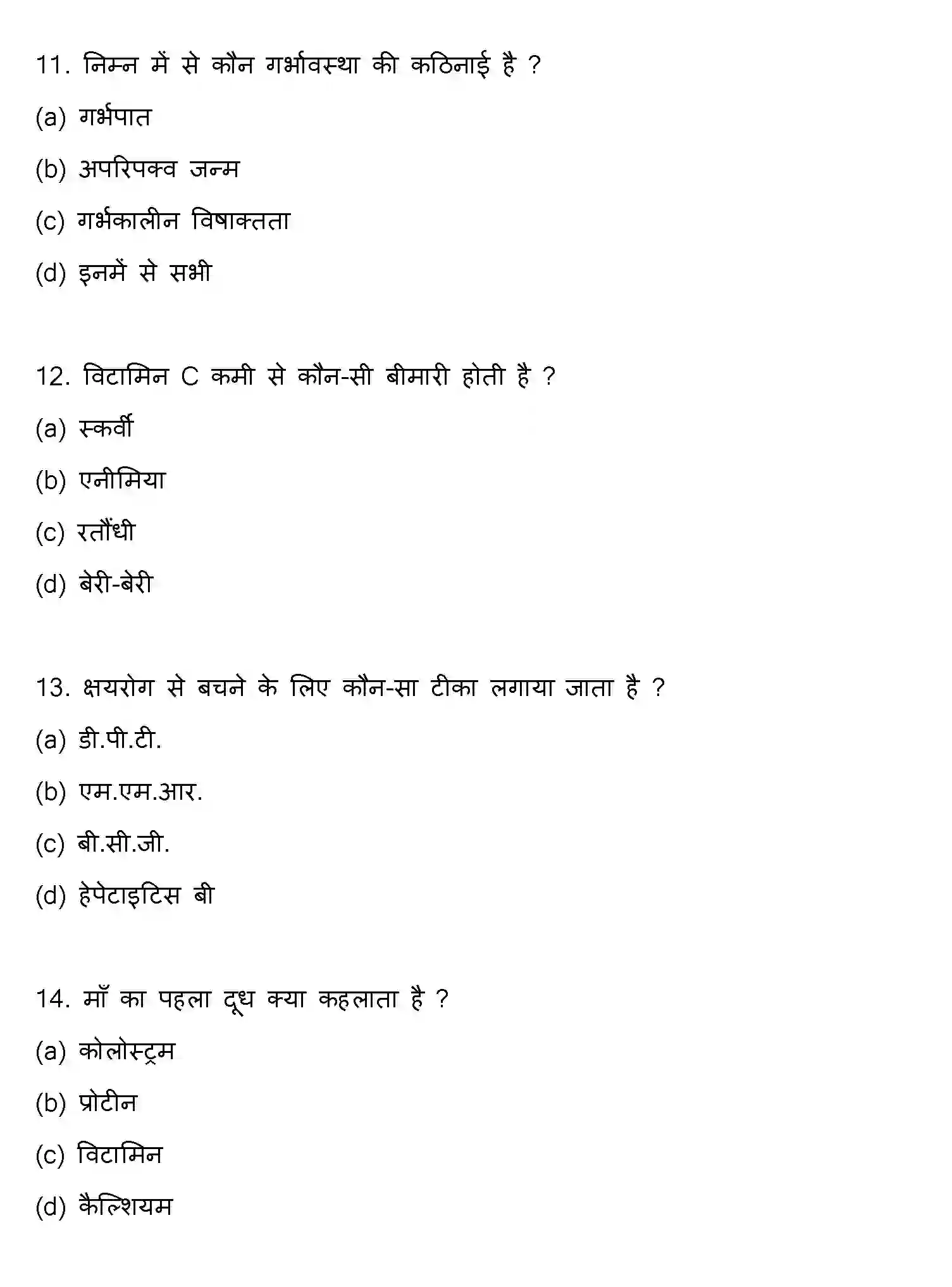 11. निम्न में से कौन गर्भावस्था की कठिनाई है ?

(a) गर्भपात

(b) अपरिपक्व जन्म

(c) गर्भकालीन विषाक्तता

(d) इनमें से सभी

12. विटामिन C कमी से कौन-सी बीमारी होती है ?

(a) स्कर्वी

(b) एनीमिया

(c) रतौंधी

(d) बेरी-बेरी

13. क्षयरोग से बचने के लिए कौन-सा टीका लगाया जाता है ?

(a) डी.पी.टी.

(b) एम.एम.आर.

(c) बी.सी.जी.

(d) हेपेटाइटिस बी

14. माँ का पहला दूध क्या कहलाता है ?

(a) कोलोस्ट्रम

(b) प्रोटीन

(c) विटामिन

(d) कैल्शियम